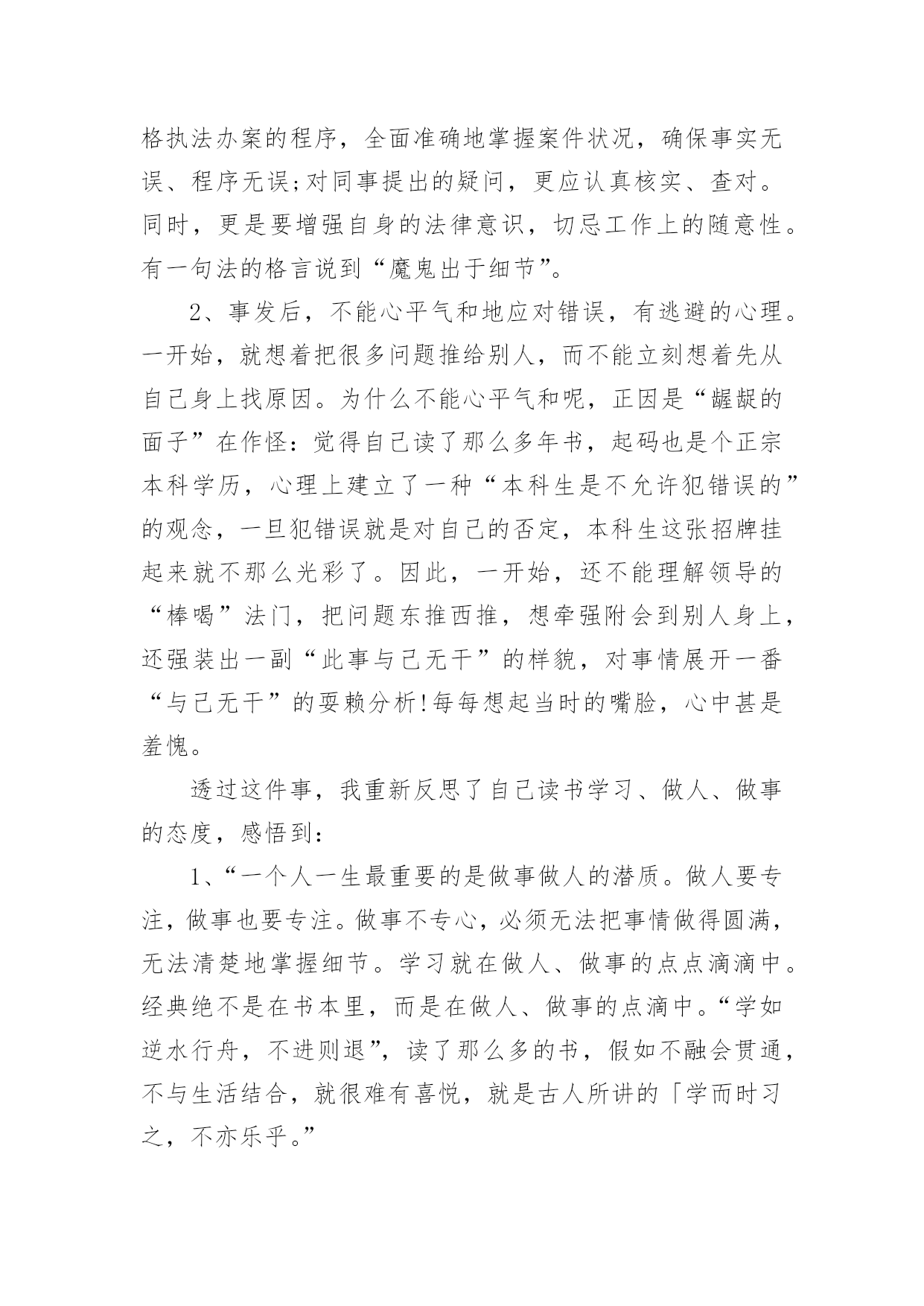 格执法办案的程序，全面准确地掌握案件状况，确保事实无误、程序无误;对同事提出的疑问，更应认真核实、查对。同时，更是要增强自身的法律意识，切忌工作上的随意性。有一句法的格言说到“魔鬼出于细节”。

2、事发后，不能心平气和地应对错误，有逃避的心理。一开始，就想着把很多问题推给别人，而不能立刻想着先从自己身上找原因。为什么不能心平气和呢，正因是“龌龊的面子”在作怪：觉得自己读了那么多年书，起码也是个正宗本科学历，心理上建立了一种“本科生是不允许犯错误的”的观念，一旦犯错误就是对自己的否定，本科生这张招牌挂起来就不那么光彩了。因此，一开始，还不能理解领导的“棒喝”法门，把问题东推西推，想牵强附会到别人身上，还强装出一副“此事与己无干”的样貌，对事情展开一番“与己无干”的耍赖分析!每每想起当时的嘴脸，心中甚是羞愧。

透过这件事，我重新反思了自己读书学习、做人、做事的态度，感悟到：

1、“一个人一生最重要的是做事做人的潜质。做人要专注，做事也要专注。做事不专心，必须无法把事情做得圆满，无法清楚地掌握细节。学习就在做人、做事的点点滴滴中。经典绝不是在书本里，而是在做人、做事的点滴中。“学如逆水行舟，不进则退”，读了那么多的书，假如不融会贯通，不与生活结合，就很难有喜悦，就是古人所讲的「学而时习之，不亦乐乎。”